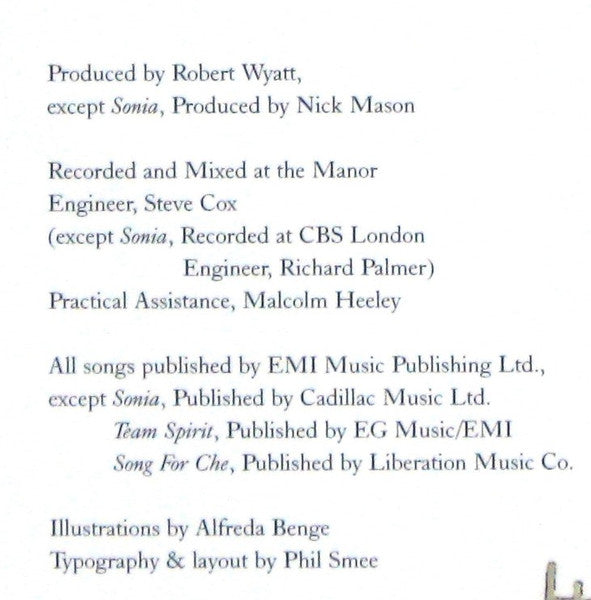 Produced by Robert Wyatt,
except Sonia, Produced by Nick Mason

Recorded and Mixed at the Manor
Engineer, Steve Cox
(except Sonia, Recorded at CBS London
Engineer, Richard Palmer)
Practical Assistance, Malcolm Heeley

All songs published by EMI Music Publishing Ltd.,
except Sonia, Published by Cadillac Music Ltd.
Team Spirit, Published by EG Music/EMI
Song For Che, Published by Liberation Music Co.

Illustrations by Alfreda Benge
Typography & layout by Phil Smee